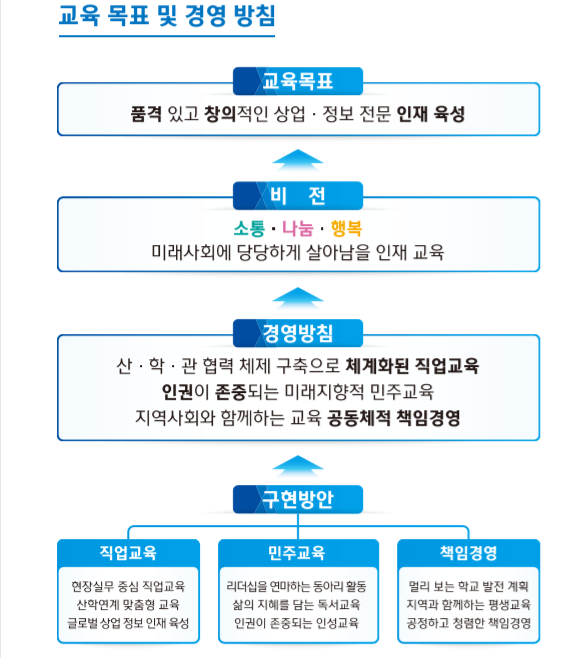 교육 목표 및 경영 방침

교육목표

품격 있고 창의적인 상업 · 정보 전문 인재 육성

비 전

소통 · 나눔 · 행복
미래사회에 당당하게 살아남을 인재 교육

경영방침

산 · 학 · 관 협력 체제 구축으로 체계화된 직업교육
인권이 존중되는 미래지향적 민주교육
지역사회와 함께하는 교육 공동체적 책임경영

구현방안

직업교육

현장실무 중심 직업교육
산학연계 맞춤형 교육
글로벌 상업 정보 인재 육성

민주교육

리더십을 연마하는 동아리 활동
삶의 지혜를 담는 독서교육
인권이 존중되는 인성교육

책임경영

멀리 보는 학교 발전 계획
지역과 함께하는 평생교육
공정하고 청렴한 책임경영